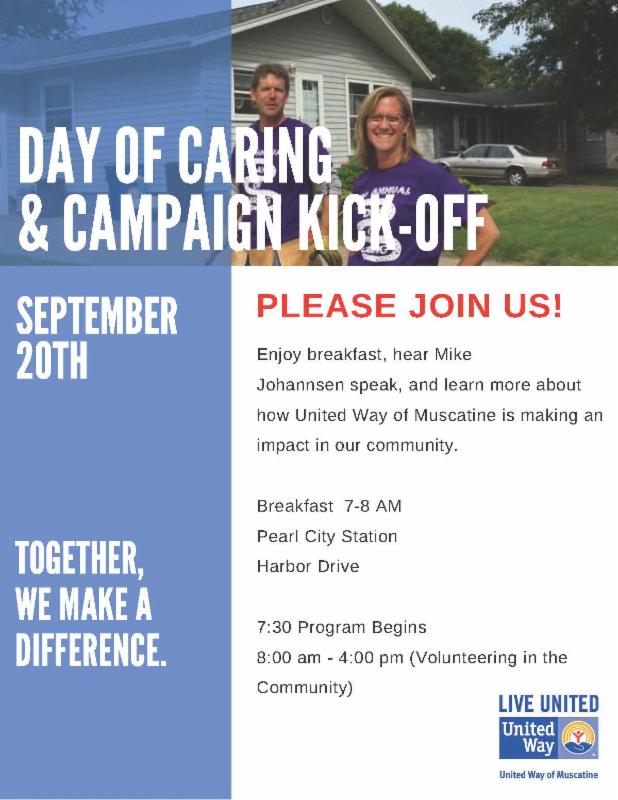 DAY OF CARING
& CAMPAIGN KICK-OFF

SEPTEMBER 20TH

TOGETHER, WE MAKE A DIFFERENCE.

PLEASE JOIN US!

Enjoy breakfast, hear Mike Johannsen speak, and learn more about how United Way of Muscatine is making an impact in our community.

Breakfast 7-8 AM
Pearl City Station
Harbor Drive

7:30 Program Begins
8:00 am - 4:00 pm (Volunteering in the Community)

LIVE UNITED
United Way
United Way of Muscatine